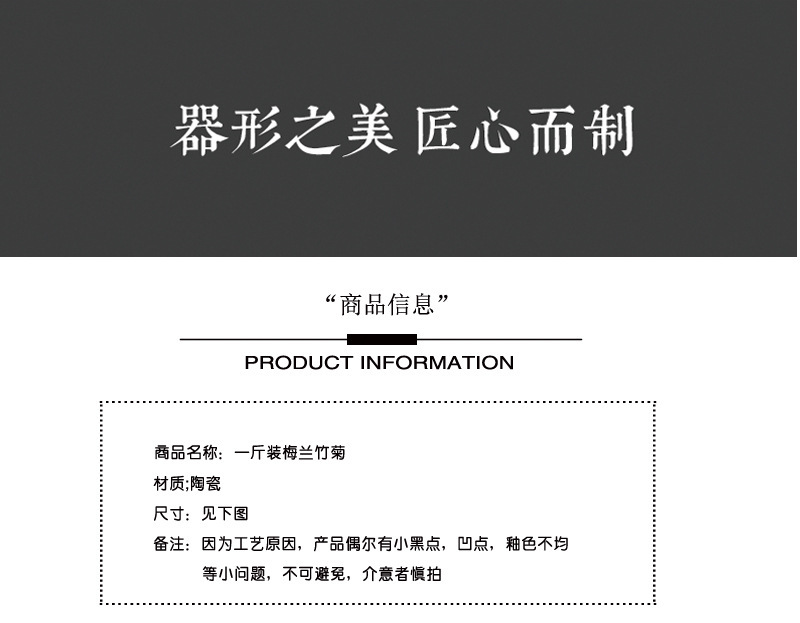 器形之美 匠心而制

“商品信息”

PRODUCT INFORMATION

商品名称：一斤装梅兰竹菊

材质;陶瓷

尺寸：见下图

备注：因为工艺原因，产品偶尔有小黑点，凹点，釉色不均等小问题，不可避免，介意者慎拍